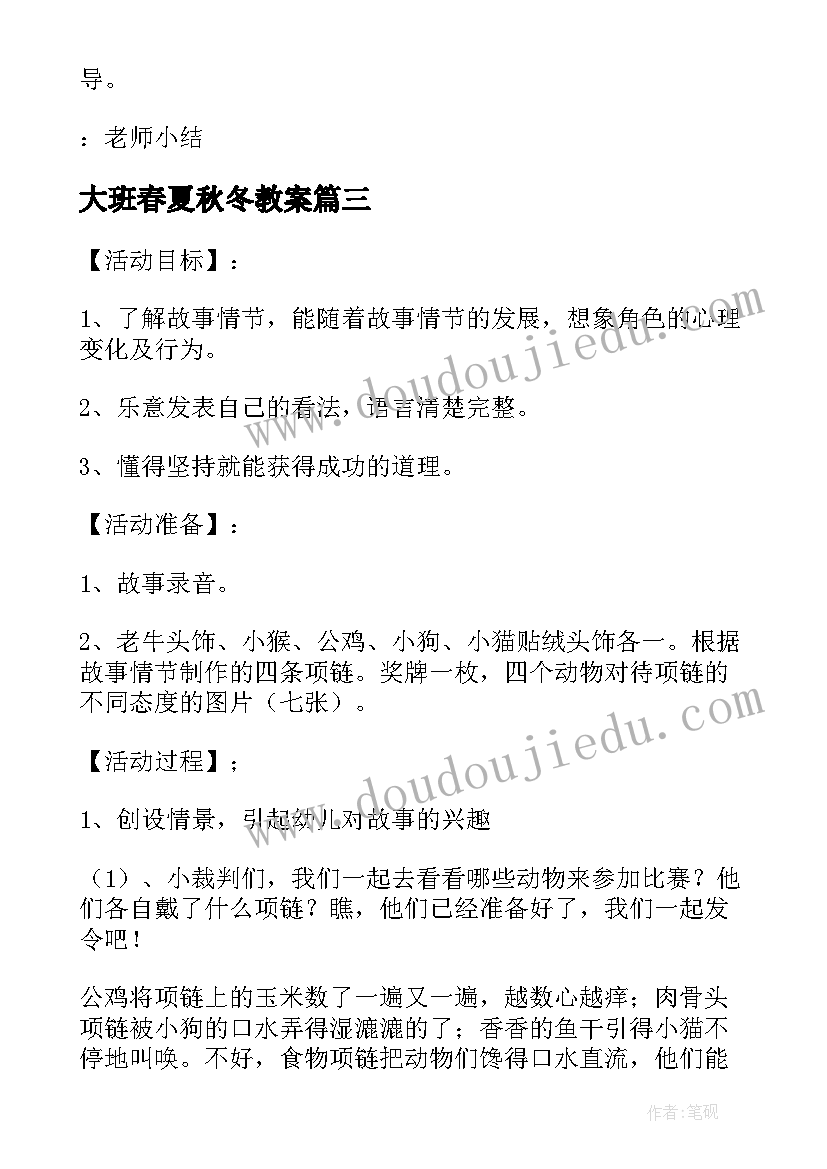 导。

：老师小结

大班春夏秋冬教案篇三

【活动目标】：

1、了解故事情节，能随着故事情节的发展，想象角色的心理变化及行为。

2、乐意发表自己的看法，语言清楚完整。

3、懂得坚持就能获得成功的道理。

【活动准备】：

1、故事录音。

2、老牛头饰、小猴、公鸡、小狗、小猫贴绒头饰各一。根据故事情节制作的四条项链。奖牌一枚，四个动物对待项链的不同态度的图片（七张）。

【活动过程】；

1、创设情景，引起幼儿对故事的兴趣

（1）、小裁判们，我们一起去看看哪些动物来参加比赛？他们各自戴了什么项链？瞧，他们已经准备好了，我们一起发令吧！

公鸡将项链上的玉米数了一遍又一遍，越数心越痒；肉骨头项链被小狗的口水弄得湿漉漉的了；香香的鱼干引得小猫不停地叫唤。不好，食物项链把动物们馋得口水直流，他们能

www.doudoujiedu.com

www.doudoujiedu.com

作者：笔砚